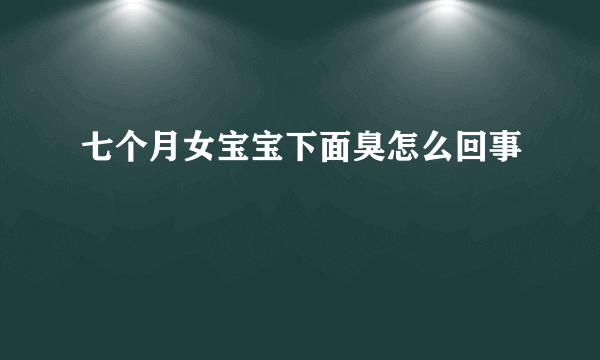 七个月女宝宝下面臭怎么回事